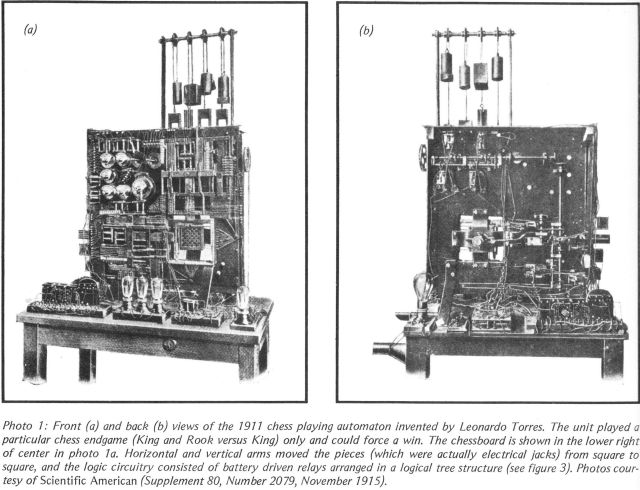 (a)

(b)

Photo 1: Front (a) and back (b) views of the 1911 chess playing automaton invented by Leonardo Torres. The unit played a particular chess endgame (King and Rook versus King) only and could force a win. The chessboard is shown in the lower right of center in photo 1a. Horizontal and vertical arms moved the pieces (which were actually electrical jacks) from square to square, and the logic circuitry consisted of battery driven relays arranged in a logical tree structure (see figure 3). Photos courtesy of Scientific American (Supplement 80, Number 2079, November 1915).